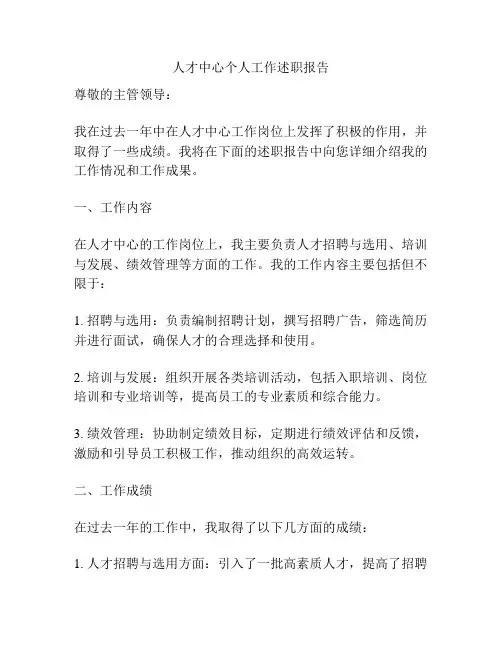 人才中心个人工作述职报告

尊敬的主管领导：

我在过去一年中在人才中心工作岗位上发挥了积极的作用，并取得了一些成绩。我将在下面的述职报告中向您详细介绍我的工作情况和工作成果。

一、工作内容

在人才中心的工作岗位上，我主要负责人才招聘与选用、培训与发展、绩效管理等方面的工作。我的工作内容主要包括但不限于：

1. 招聘与选用：负责编制招聘计划，撰写招聘广告，筛选简历并进行面试，确保人才的合理选择和使用。

2. 培训与发展：组织开展各类培训活动，包括入职培训、岗位培训和专业培训等，提高员工的专业素质和综合能力。

3. 绩效管理：协助制定绩效目标，定期进行绩效评估和反馈，激励和引导员工积极工作，推动组织的高效运转。

二、工作成绩

在过去一年的工作中，我取得了以下几方面的成绩：

1. 人才招聘与选用方面：引入了一批高素质人才，提高了招聘